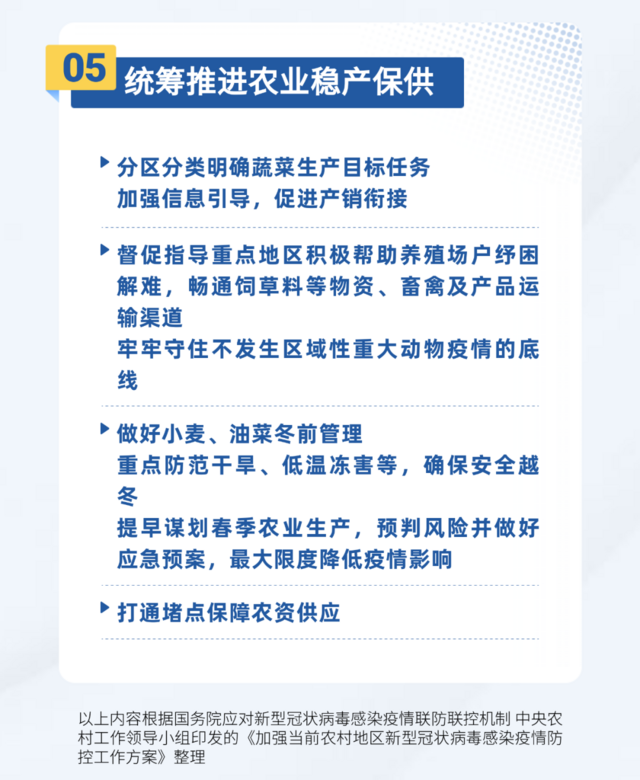 05 统筹推进农业稳产保供

分区分类明确蔬菜生产目标任务
加强信息引导，促进产销衔接

督促指导重点地区积极帮助养殖场户纾困解难，畅通饲草料等物资、畜禽及产品运输渠道
牢牢守住不发生区域性重大动物疫情的底线

做好小麦、油菜冬前管理
重点防范干旱、低温冻害等，确保安全越冬
提早谋划春季农业生产，预判风险并做好应急预案，最大限度降低疫情影响

打通堵点保障农资供应

以上内容根据国务院应对新型冠状病毒感染疫情联防联控机制 中央农村工作领导小组印发的《加强当前农村地区新型冠状病毒感染疫情防控工作方案》整理